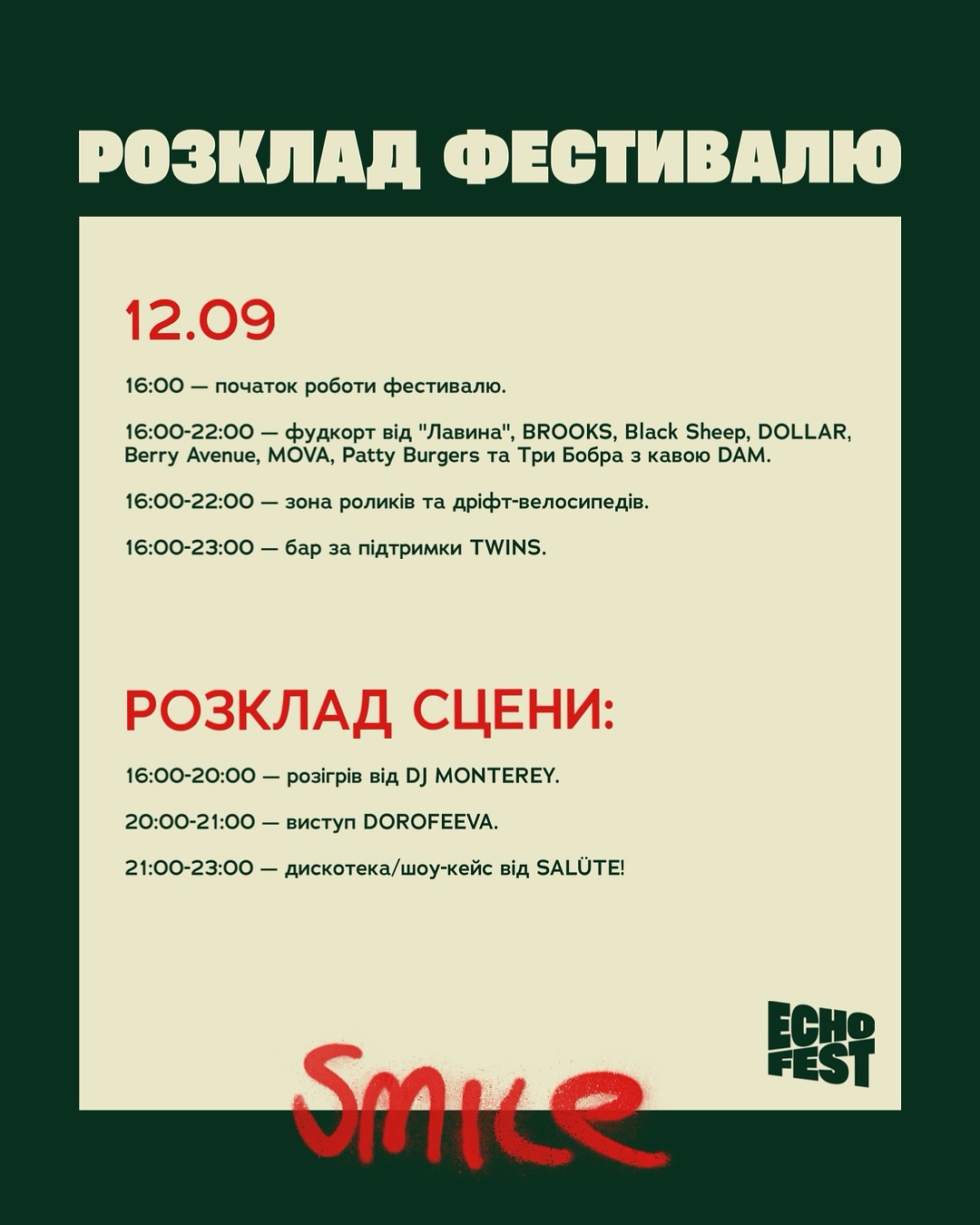 РОЗКЛАД ФЕСТИВАЛЮ

12.09

16:00 — початок роботи фестивалю.

16:00-22:00 — фудкорт від "Лавина", BROOKS, Black Sheep, DOLLAR, Berry Avenue, MOVA, Patty Burgers та Три Бобра з кавою DAM.

16:00-22:00 — зона роликів та дріфт-велосипедів.

16:00-23:00 — бар за підтримки TWINS.

РОЗКЛАД СЦЕНИ:

16:00-20:00 — розігрів від DJ MONTEREY.

20:00-21:00 — виступ DOROFEEVA.

21:00-23:00 — дискотека/шоу-кейс від SALÜTE!

ECHO FEST

SMILE